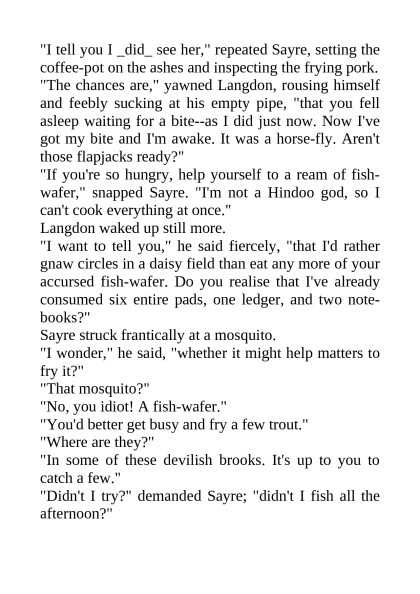 "I tell you I _did_ see her," repeated Sayre, setting the coffee-pot on the ashes and inspecting the frying pork.

"The chances are," yawned Langdon, rousing himself and feebly sucking at his empty pipe, "that you fell asleep waiting for a bite--as I did just now. Now I've got my bite and I'm awake. It was a horse-fly. Aren't those flapjacks ready?"

"If you're so hungry, help yourself to a ream of fish-wafer," snapped Sayre. "I'm not a Hindoo god, so I can't cook everything at once."

Langdon waked up still more.

"I want to tell you," he said fiercely, "that I'd rather gnaw circles in a daisy field than eat any more of your accursed fish-wafer. Do you realise that I've already consumed six entire pads, one ledger, and two note-books?"

Sayre struck frantically at a mosquito.

"I wonder," he said, "whether it might help matters to fry it?"

"That mosquito?"

"No, you idiot! A fish-wafer."

"You'd better get busy and fry a few trout."

"Where are they?"

"In some of these devilish brooks. It's up to you to catch a few."

"Didn't I try?" demanded Sayre; "didn't I fish all the afternoon?"